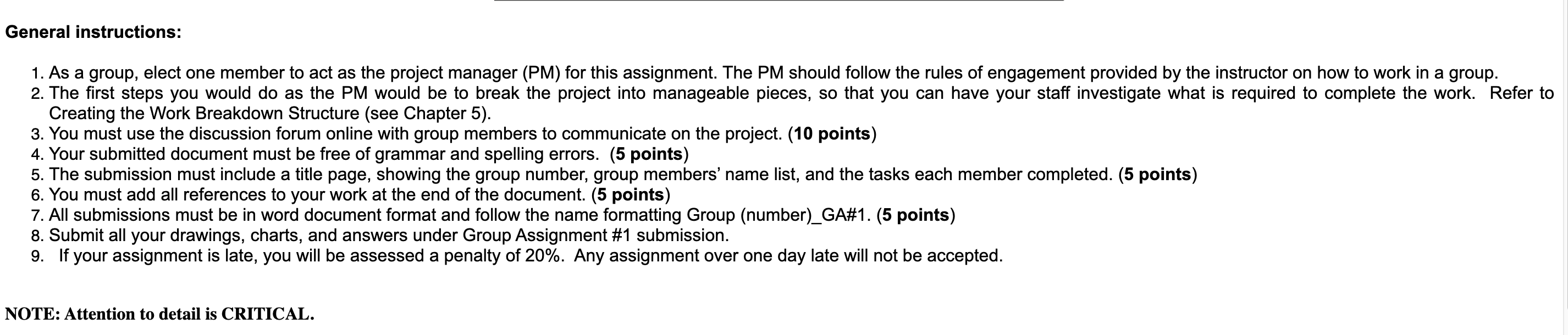 General instructions:

1. As a group, elect one member to act as the project manager (PM) for this assignment. The PM should follow the rules of engagement provided by the instructor on how to work in a group.
2. The first steps you would do as the PM would be to break the project into manageable pieces, so that you can have your staff investigate what is required to complete the work. Refer to Creating the Work Breakdown Structure (see Chapter 5).
3. You must use the discussion forum online with group members to communicate on the project. (10 points)
4. Your submitted document must be free of grammar and spelling errors. (5 points)
5. The submission must include a title page, showing the group number, group members' name list, and the tasks each member completed. (5 points)
6. You must add all references to your work at the end of the document. (5 points)
7. All submissions must be in word document format and follow the name formatting Group (number)_GA#1. (5 points)
8. Submit all your drawings, charts, and answers under Group Assignment #1 submission.
9. If your assignment is late, you will be assessed a penalty of 20%. Any assignment over one day late will not be accepted.

NOTE: Attention to detail is CRITICAL.